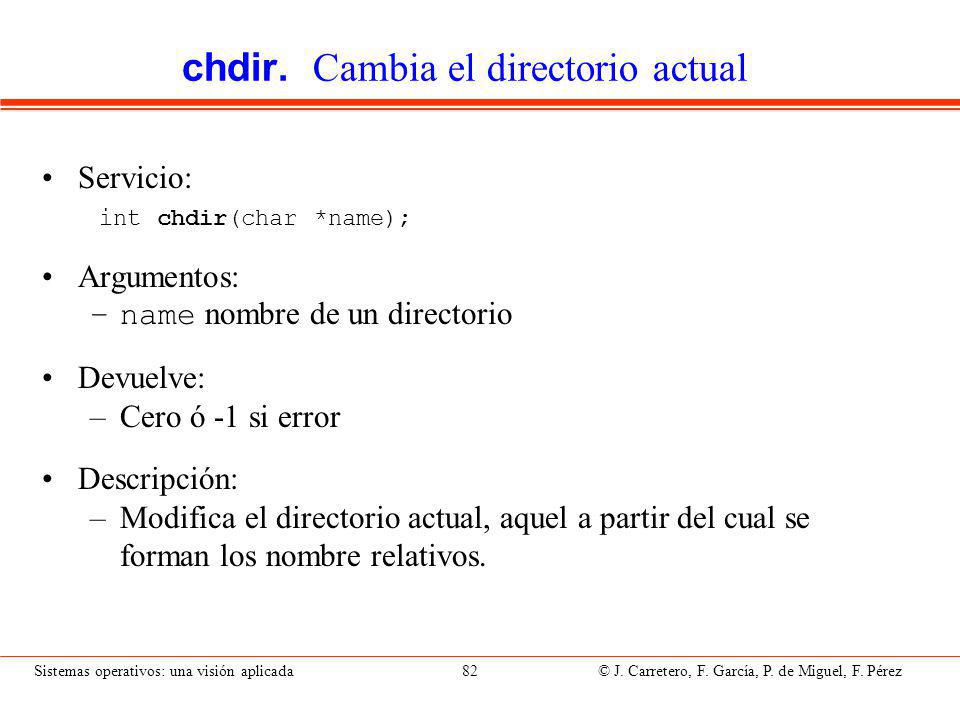 chdir. Cambia el directorio actual

• Servicio:
int chdir(char *name);

• Argumentos:
– name nombre de un directorio

• Devuelve:
– Cero ó -1 si error

• Descripción:
– Modifica el directorio actual, aquel a partir del cual se forman los nombre relativos.

Sistemas operativos: una visión aplicada 82 © J. Carretero, F. García, P. de Miguel, F. Pérez